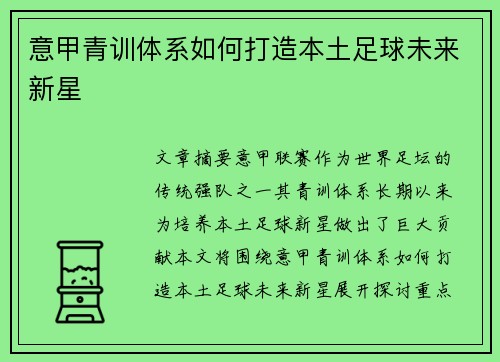 意甲青训体系如何打造本土足球未来新星

文章摘要意甲联赛作为世界足坛的传统强队之一其青训体系长期以来为培养本土足球新星做出了巨大贡献本文将围绕意甲青训体系如何打造本土足球未来新星展开探讨重点